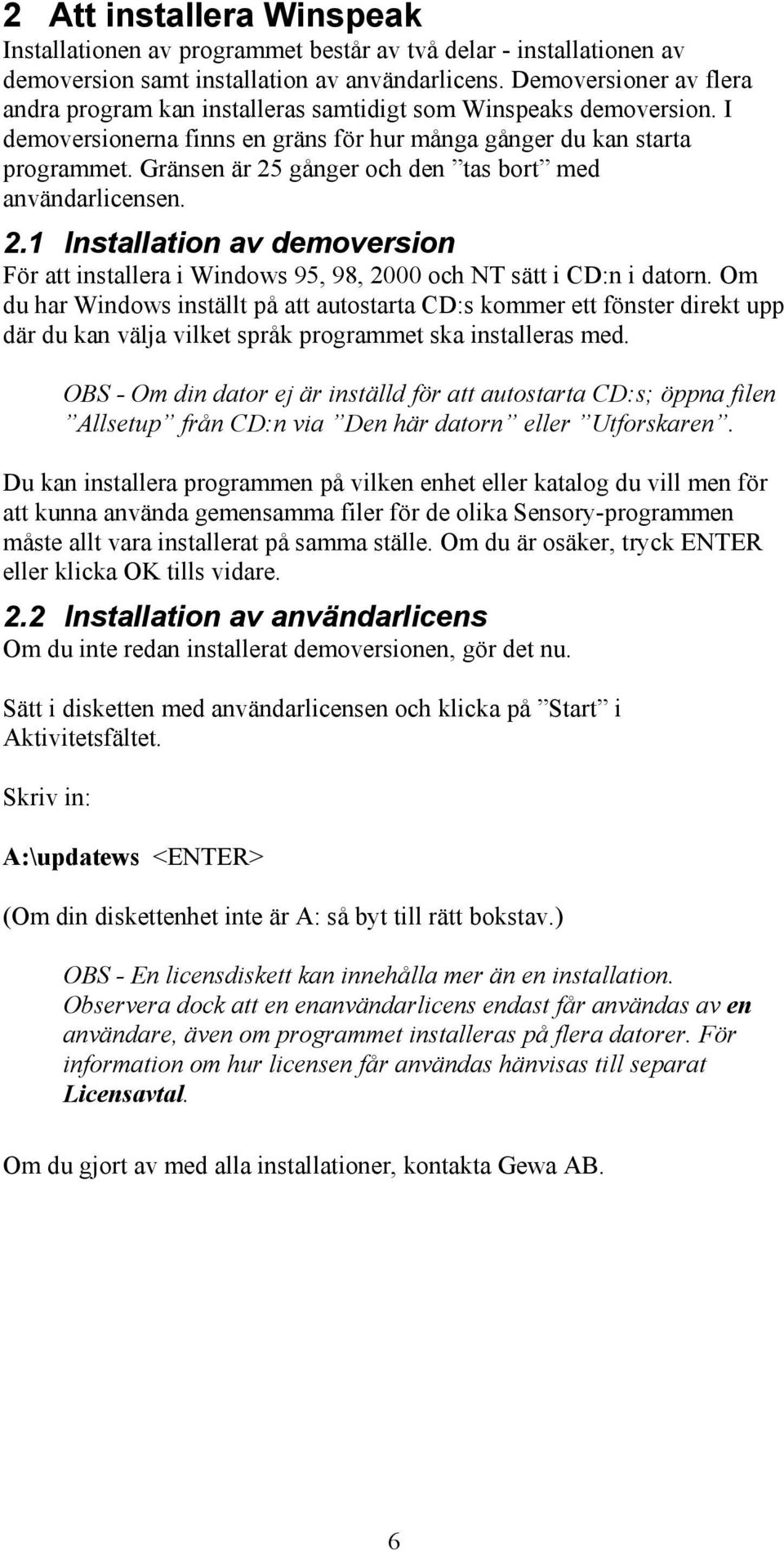 2 Att installera Winspeak

Installationen av programmet består av två delar - installationen av demoversion samt installation av användarlicens. Demoversioner av flera andra program kan installeras samtidigt som Winspeaks demoversion. I demoversionerna finns en gräns för hur många gånger du kan starta programmet. Gränsen är 25 gånger och den ”tas bort” med användarlicensen.

2.1 Installation av demoversion

För att installera i Windows 95, 98, 2000 och NT sätt i CD:n i datorn. Om du har Windows inställt på att autostarta CD:s kommer ett fönster direkt upp där du kan välja vilket språk programmet ska installeras med.

OBS - Om din dator ej är inställd för att autostarta CD:s; öppna filen ”Allsetup” från CD:n via ”Den här datorn” eller ”Utforskaren”.

Du kan installera programmen på vilken enhet eller katalog du vill men för att kunna använda gemensamma filer för de olika Sensory-programmen måste allt vara installerat på samma ställe. Om du är osäker, tryck ENTER eller klicka OK tills vidare.

2.2 Installation av användarlicens

Om du inte redan installerat demoversionen, gör det nu.

Sätt i disketten med användarlicensen och klicka på ”Start” i Aktivitetsfältet.

Skriv in:

A:\updatews <ENTER>

(Om din diskettenhet inte är A: så byt till rätt bokstav.)

OBS - En licensdiskett kan innehålla mer än en installation. Observera dock att en enanvändarlicens endast får användas av en användare, även om programmet installeras på flera datorer. För information om hur licensen får användas hänvisas till separat Licensavtal.

Om du gjort av med alla installationer, kontakta Gewa AB.

6